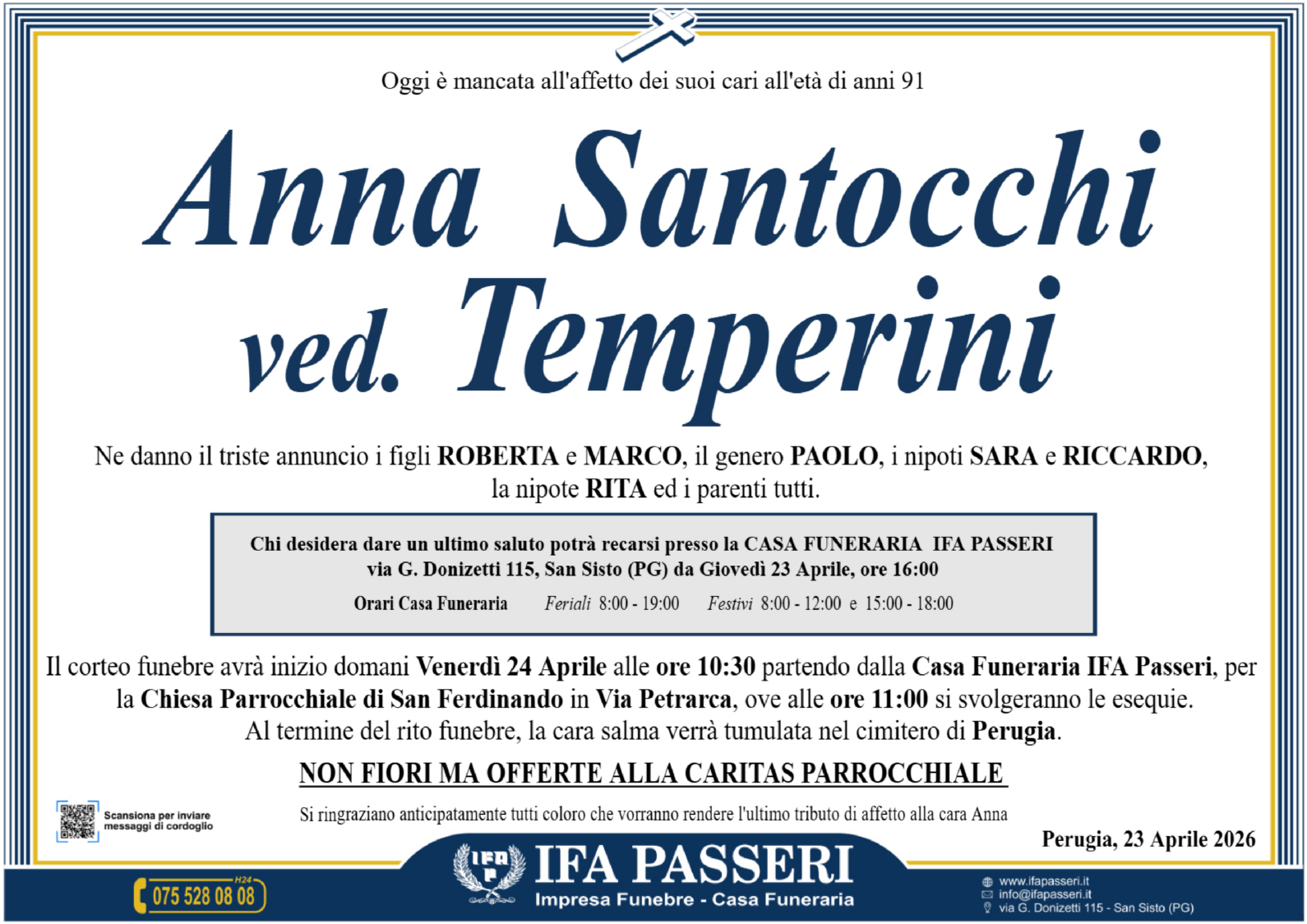 Oggi è mancata all'affetto dei suoi cari all'età di anni 91

Anna Santocchi ved. Temperini

Ne danno il triste annuncio i figli ROBERTA e MARCO, il genero PAOLO, i nipoti SARA e RICCARDO, la nipote RITA ed i parenti tutti.

Chi desidera dare un ultimo saluto potrà recarsi presso la CASA FUNERARIA IFA PASSERI via G. Donizetti 115, San Sisto (PG) da Giovedì 23 Aprile, ore 16:00

Orari Casa Funeraria Feriali 8:00 - 19:00 Festivi 8:00 - 12:00 e 15:00 - 18:00

Il corteo funebre avrà inizio domani Venerdì 24 Aprile alle ore 10:30 partendo dalla Casa Funeraria IFA Passeri, per la Chiesa Parrocchiale di San Ferdinando in Via Petrarca, ove alle ore 11:00 si svolgeranno le esequie. Al termine del rito funebre, la cara salma verrà tumulata nel cimitero di Perugia.

NON FIORI MA OFFERTE ALLA CARITAS PARROCCHIALE

Scansiona per inviare messaggi di cordoglio

Si ringraziano anticipatamente tutti coloro che vorranno rendere l'ultimo tributo di affetto alla cara Anna

Perugia, 23 Aprile 2026

H24 075 528 08 08

IFA P

IFA PASSERI
Impresa Funebre - Casa Funeraria

www.ifapasseri.it
info@ifapasseri.it
via G. Donizetti 115 - San Sisto (PG)